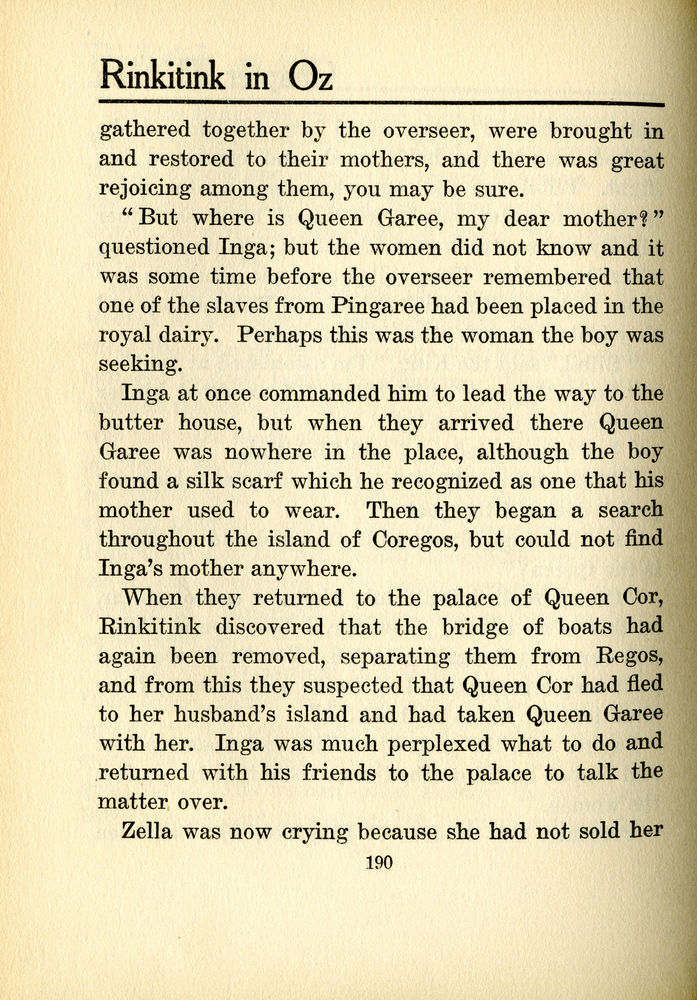 Rinkitink in Oz

gathered together by the overseer, were brought in and restored to their mothers, and there was great rejoicing among them, you may be sure.

"But where is Queen Garee, my dear mother?" questioned Inga; but the women did not know and it was some time before the overseer remembered that one of the slaves from Pingaree had been placed in the royal dairy. Perhaps this was the woman the boy was seeking.

Inga at once commanded him to lead the way to the butter house, but when they arrived there Queen Garee was nowhere in the place, although the boy found a silk scarf which he recognized as one that his mother used to wear. Then they began a search throughout the island of Coregos, but could not find Inga's mother anywhere.

When they returned to the palace of Queen Cor, Rinkitink discovered that the bridge of boats had again been removed, separating them from Regos, and from this they suspected that Queen Cor had fled to her husband's island and had taken Queen Garee with her. Inga was much perplexed what to do and returned with his friends to the palace to talk the matter over.

Zella was now crying because she had not sold her

190